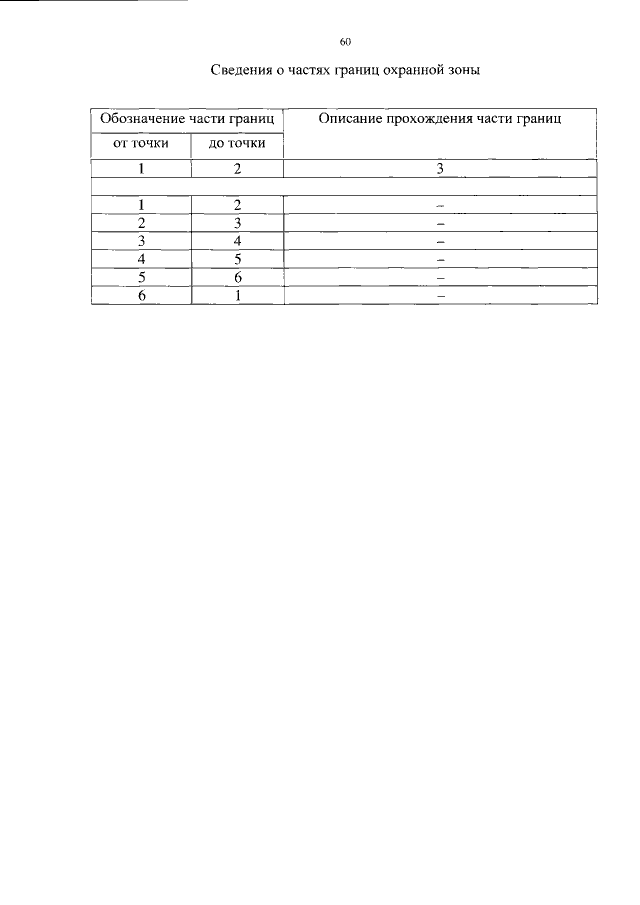 60

Сведения о частях границ охранной зоны

| Обозначение части границ | | Описание прохождения части границ |
|---|---|---|
| от точки | до точки | |
| 1 | 2 | 3 |
| | | |
| 1 | 2 | – |
| 2 | 3 | – |
| 3 | 4 | – |
| 4 | 5 | – |
| 5 | 6 | – |
| 6 | 1 | – |